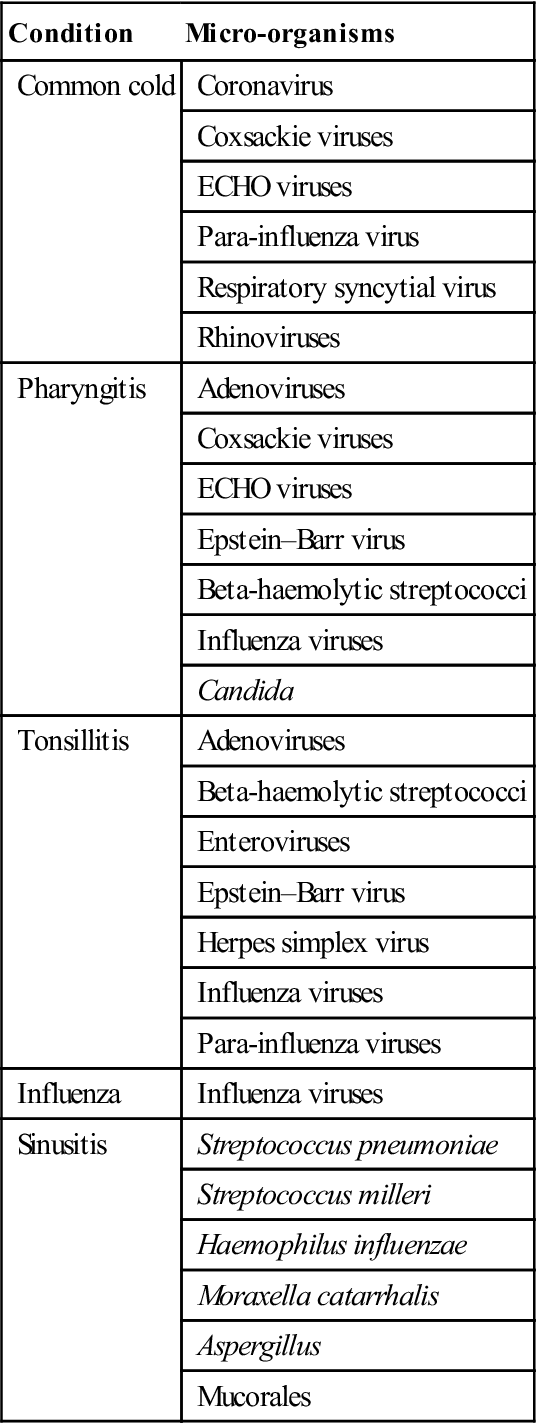 | Condition | Micro-organisms |
|---|---|
| Common cold | Coronavirus |
| | Coxsackie viruses |
| | ECHO viruses |
| | Para-influenza virus |
| | Respiratory syncytial virus |
| | Rhinoviruses |
| Pharyngitis | Adenoviruses |
| | Coxsackie viruses |
| | ECHO viruses |
| | Epstein–Barr virus |
| | Beta-haemolytic streptococci |
| | Influenza viruses |
| | Candida |
| Tonsillitis | Adenoviruses |
| | Beta-haemolytic streptococci |
| | Enteroviruses |
| | Epstein–Barr virus |
| | Herpes simplex virus |
| | Influenza viruses |
| | Para-influenza viruses |
| Influenza | Influenza viruses |
| Sinusitis | Streptococcus pneumoniae |
| | Streptococcus milleri |
| | Haemophilus influenzae |
| | Moraxella catarrhalis |
| | Aspergillus |
| | Mucorales |